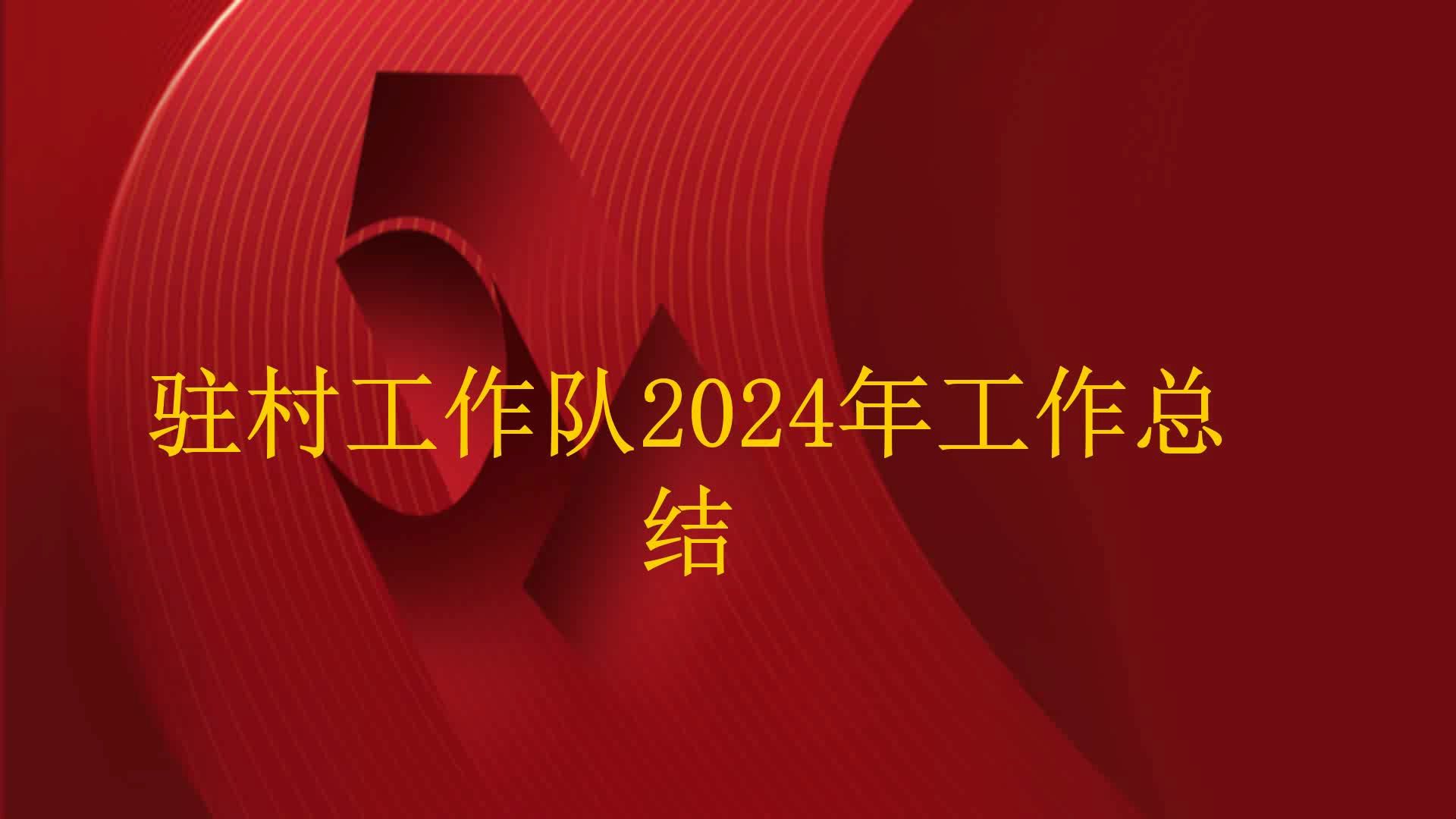 驻村工作队2024年工作总结